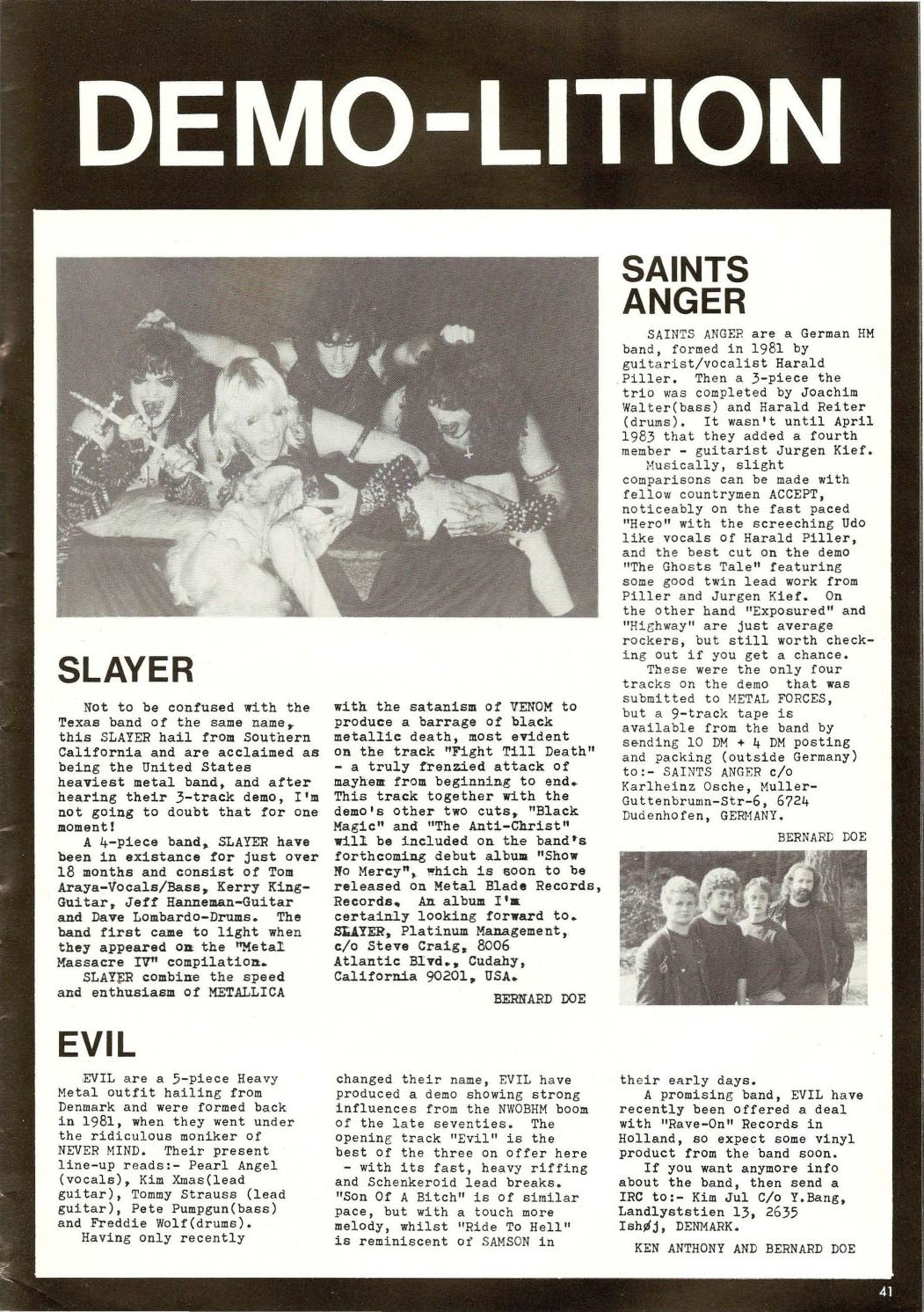 DEMO-LITION

SLAYER

Not to be confused with the Texas band of the same name, this SLAYER hail from Southern California and are acclaimed as being the United States heaviest metal band, and after hearing their 3-track demo, I'm not going to doubt that for one moment!

A 4-piece band, SLAYER have been in existance for just over 18 months and consist of Tom Araya-Vocals/Bass, Kerry King-Guitar, Jeff Hanneman-Guitar and Dave Lombardo-Drums. The band first came to light when they appeared on the "Metal Massacre IV" compilation.

SLAYER combine the speed and enthusiasm of METALLICA with the satanism of VENOM to produce a barrage of black metallic death, most evident on the track "Fight Till Death" - a truly frenzied attack of mayhem from beginning to end. This track together with the demo's other two cuts, "Black Magic" and "The Anti-Christ" will be included on the band's forthcoming debut album "Show No Mercy", which is soon to be released on Metal Blade Records, Records. An album I'm certainly looking forward to. SLAYER, Platinum Management, c/o Steve Craig, 8006 Atlantic Blvd., Cudahy, California 90201, USA.

BERNARD DOE

SAINTS ANGER

SAINTS ANGER are a German HM band, formed in 1981 by guitarist/vocalist Harald Piller. Then a 3-piece the trio was completed by Joachim Walter(bass) and Harald Reiter (drums). It wasn't until April 1983 that they added a fourth member - guitarist Jurgen Kief.

Musically, slight comparisons can be made with fellow countrymen ACCEPT, noticeably on the fast paced "Hero" with the screeching Udo like vocals of Harald Piller, and the best cut on the demo "The Ghosts Tale" featuring some good twin lead work from Piller and Jurgen Kief. On the other hand "Exposured" and "Highway" are just average rockers, but still worth checking out if you get a chance.

These were the only four tracks on the demo that was submitted to METAL FORCES, but a 9-track tape is available from the band by sending 10 DM + 4 DM posting and packing (outside Germany) to:- SAINTS ANGER c/o Karlheinz Osche, Muller-Guttenbrumn-Str-6, 6724 Dudenhofen, GERMANY.

BERNARD DOE

EVIL

EVIL are a 5-piece Heavy Metal outfit hailing from Denmark and were formed back in 1981, when they went under the ridiculous moniker of NEVER MIND. Their present line-up reads:- Pearl Angel (vocals), Kim Xmas(lead guitar), Tommy Strauss (lead guitar), Pete Pumpgun(bass) and Freddie Wolf(drums).

Having only recently changed their name, EVIL have produced a demo showing strong influences from the NWOBHM boom of the late seventies. The opening track "Evil" is the best of the three on offer here - with its fast, heavy riffing and Schenkeroid lead breaks. "Son Of A Bitch" is of similar pace, but with a touch more melody, whilst "Ride To Hell" is reminiscent of SAMSON in their early days.

A promising band, EVIL have recently been offered a deal with "Rave-On" Records in Holland, so expect some vinyl product from the band soon.

If you want anymore info about the band, then send a IRC to:- Kim Jul C/o Y.Bang, Landlyststien 13, 2635 Ishøj, DENMARK.

KEN ANTHONY AND BERNARD DOE

41